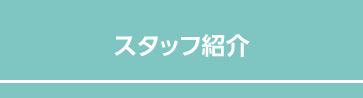 スタッフ紹介